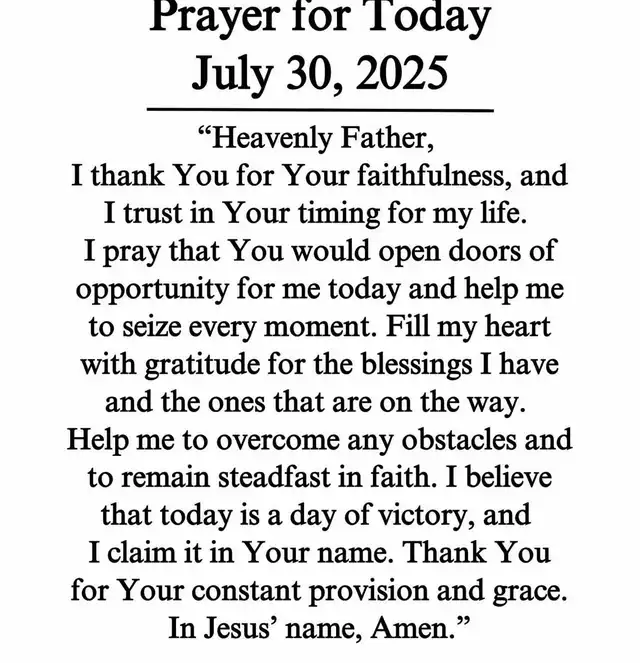 Prayer for Today
July 30, 2025

“Heavenly Father,
I thank You for Your faithfulness, and I trust in Your timing for my life. I pray that You would open doors of opportunity for me today and help me to seize every moment. Fill my heart with gratitude for the blessings I have and the ones that are on the way. Help me to overcome any obstacles and to remain steadfast in faith. I believe that today is a day of victory, and I claim it in Your name. Thank You for Your constant provision and grace. In Jesus’ name, Amen.”